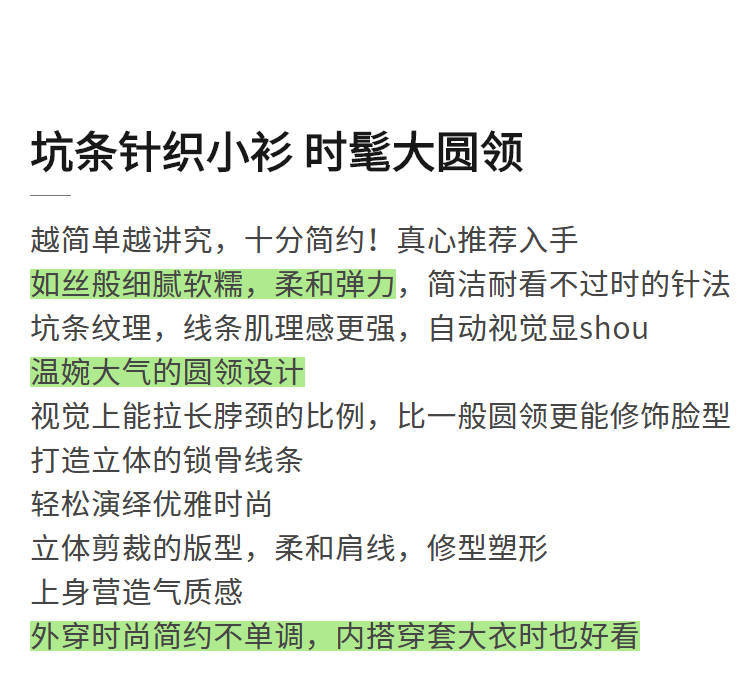 坑条针织小衫 时髦大圆领

越简单越讲究，十分简约！真心推荐入手
如丝般细腻软糯，柔和弹力，简洁耐看不过时的针法
坑条纹理，线条肌理感更强，自动视觉显shou
温婉大气的圆领设计
视觉上能拉长脖颈的比例，比一般圆领更能修饰脸型
打造立体的锁骨线条
轻松演绎优雅时尚
立体剪裁的版型，柔和肩线，修型塑形
上身营造气质感
外穿时尚简约不单调，内搭穿套大衣时也好看